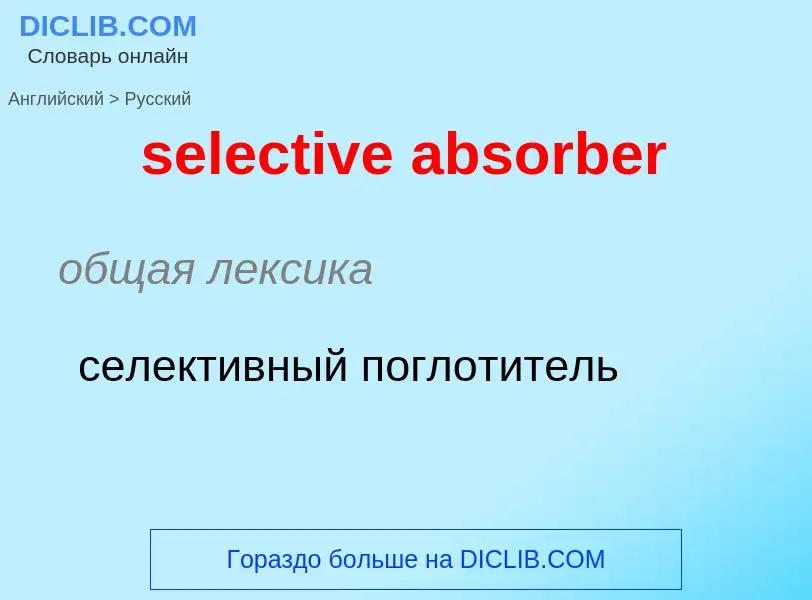 DICLIB.COM
Словарь онлайн

Английский > Русский

selective absorber

общая лексика

селективный поглотитель

Гораздо больше на DICLIB.COM